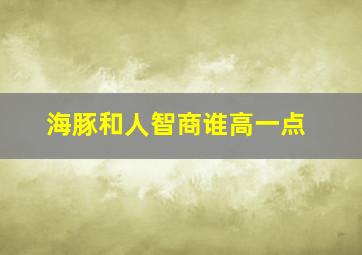 海豚和人智商谁高一点